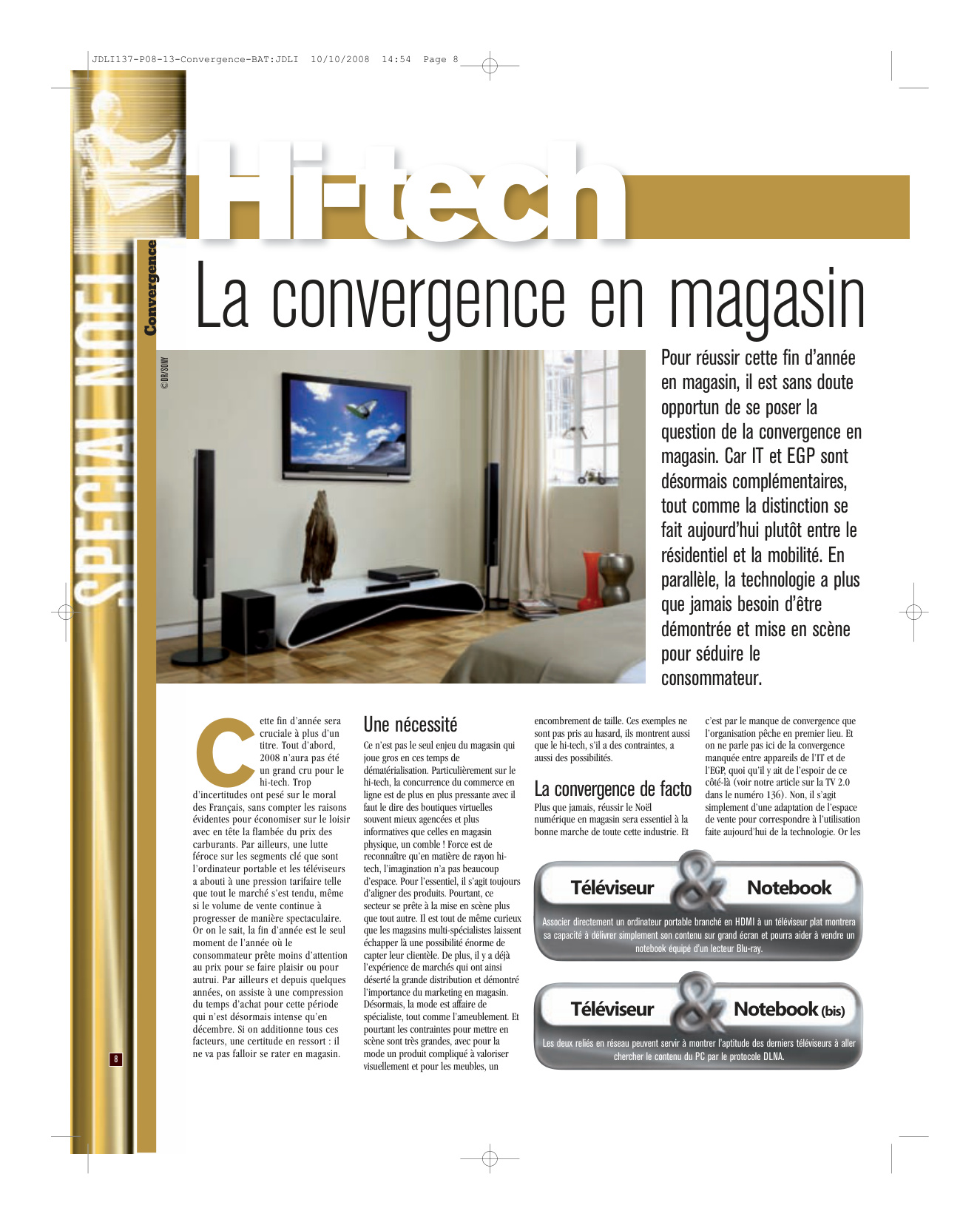 JDLI137-P08-13-Convergence-BAT:JDLI 10/10/2008 14:54 Page 8

SPECIAL NOEL

Convergence

Hi-tech

La convergence en magasin

© DR/SONY

Pour réussir cette fin d'année en magasin, il est sans doute opportun de se poser la question de la convergence en magasin. Car IT et EGP sont désormais complémentaires, tout comme la distinction se fait aujourd'hui plutôt entre le résidentiel et la mobilité. En parallèle, la technologie a plus que jamais besoin d'être démontrée et mise en scène pour séduire le consommateur.

Cette fin d'année sera cruciale à plus d'un titre. Tout d'abord, 2008 n'aura pas été un grand cru pour le hi-tech. Trop d'incertitudes ont pesé sur le moral des Français, sans compter les raisons évidentes pour économiser sur le loisir avec en tête la flambée du prix des carburants. Par ailleurs, une lutte féroce sur les segments clé que sont l'ordinateur portable et les téléviseurs a abouti à une pression tarifaire telle que tout le marché s'est tendu, même si le volume de vente continue à progresser de manière spectaculaire. Or on le sait, la fin d'année est le seul moment de l'année où le consommateur prête moins d'attention au prix pour se faire plaisir ou pour autrui. Par ailleurs et depuis quelques années, on assiste à une compression du temps d'achat pour cette période qui n'est désormais intense qu'en décembre. Si on additionne tous ces facteurs, une certitude en ressort : il ne va pas falloir se rater en magasin.

Une nécessité

Ce n'est pas le seul enjeu du magasin qui joue gros en ces temps de dématérialisation. Particulièrement sur le hi-tech, la concurrence du commerce en ligne est de plus en plus pressante avec il faut le dire des boutiques virtuelles souvent mieux agencées et plus informatives que celles en magasin physique, un comble ! Force est de reconnaître qu'en matière de rayon hi-tech, l'imagination n'a pas beaucoup d'espace. Pour l'essentiel, il s'agit toujours d'aligner des produits. Pourtant, ce secteur se prête à la mise en scène plus que tout autre. Il est tout de même curieux que les magasins multi-spécialistes laissent échapper là une possibilité énorme de capter leur clientèle. De plus, il y a déjà l'expérience de marchés qui ont ainsi déserté la grande distribution et démontré l'importance du marketing en magasin. Désormais, la mode est affaire de spécialiste, tout comme l'ameublement. Et pourtant les contraintes pour mettre en scène sont très grandes, avec pour la mode un produit compliqué à valoriser visuellement et pour les meubles, un encombrement de taille. Ces exemples ne sont pas pris au hasard, ils montrent aussi que le hi-tech, s'il a des contraintes, a aussi des possibilités.

La convergence de facto

Plus que jamais, réussir le Noël numérique en magasin sera essentiel à la bonne marche de toute cette industrie. Et c'est par le manque de convergence que l'organisation pêche en premier lieu. Et on ne parle pas ici de la convergence manquée entre appareils de l'IT et de l'EGP, quoi qu'il y ait de l'espoir de ce côté-là (voir notre article sur la TV 2.0 dans le numéro 136). Non, il s'agit simplement d'une adaptation de l'espace de vente pour correspondre à l'utilisation faite aujourd'hui de la technologie. Or les

Téléviseur & Notebook

Associer directement un ordinateur portable branché en HDMI à un téléviseur plat montrera sa capacité à délivrer simplement son contenu sur grand écran et pourra aider à vendre un notebook équipé d'un lecteur Blu-ray.

Téléviseur & Notebook (bis)

Les deux reliés en réseau peuvent servir à montrer l'aptitude des derniers téléviseurs à aller chercher le contenu du PC par le protocole DLNA.

8